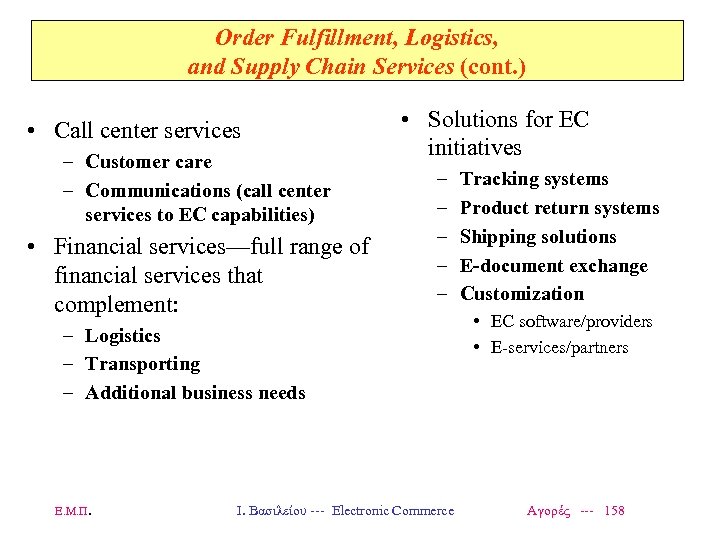 Order Fulfillment, Logistics, and Supply Chain Services (cont.)

• Call center services
  – Customer care
  – Communications (call center services to EC capabilities)
• Financial services—full range of financial services that complement:
  – Logistics
  – Transporting
  – Additional business needs

• Solutions for EC initiatives
  – Tracking systems
  – Product return systems
  – Shipping solutions
  – E-document exchange
  – Customization
    • EC software/providers
    • E-services/partners

Ε.Μ.Π. Ι. Βασιλείου --- Electronic Commerce Αγορές --- 158